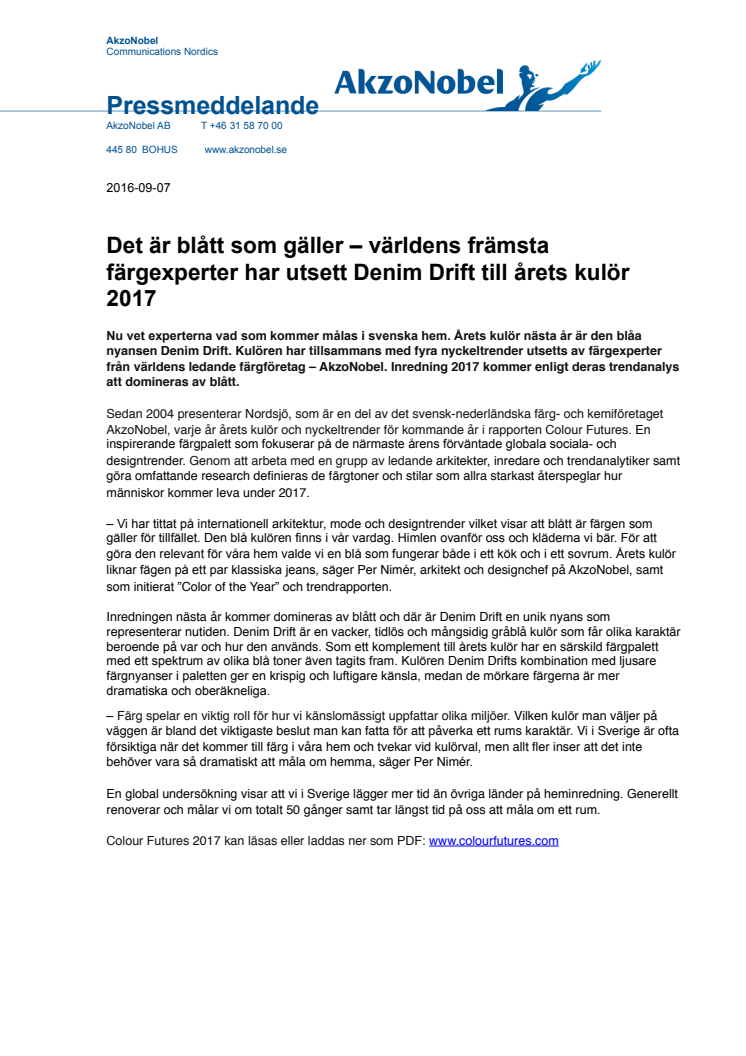 AkzoNobel
Communications Nordics

AkzoNobel

Pressmeddelande
AkzoNobel AB T +46 31 58 70 00
445 80 BOHUS www.akzonobel.se

2016-09-07

Det är blått som gäller – världens främsta färgexperter har utsett Denim Drift till årets kulör 2017

Nu vet experterna vad som kommer målas i svenska hem. Årets kulör nästa år är den blåa nyansen Denim Drift. Kulören har tillsammans med fyra nyckeltrender utsetts av färgexperter från världens ledande färgföretag – AkzoNobel. Inredning 2017 kommer enligt deras trendanalys att domineras av blått.

Sedan 2004 presenterar Nordsjö, som är en del av det svensk-nederländska färg- och kemiföretaget AkzoNobel, varje år årets kulör och nyckeltrender för kommande år i rapporten Colour Futures. En inspirerande färgpalett som fokuserar på de närmaste årens förväntade globala sociala- och designtrender. Genom att arbeta med en grupp av ledande arkitekter, inredare och trendanalytiker samt göra omfattande research definieras de färgtoner och stilar som allra starkast återspeglar hur människor kommer leva under 2017.

– Vi har tittat på internationell arkitektur, mode och designtrender vilket visar att blått är färgen som gäller för tillfället. Den blå kulören finns i vår vardag. Himlen ovanför oss och kläderna vi bär. För att göra den relevant för våra hem valde vi en blå som fungerar både i ett kök och i ett sovrum. Årets kulör liknar fägen på ett par klassiska jeans, säger Per Nimér, arkitekt och designchef på AkzoNobel, samt som initierat ”Color of the Year” och trendrapporten.

Inredningen nästa år kommer domineras av blått och där är Denim Drift en unik nyans som representerar nutiden. Denim Drift är en vacker, tidlös och mångsidig gråblå kulör som får olika karaktär beroende på var och hur den används. Som ett komplement till årets kulör har en särskild färgpalett med ett spektrum av olika blå toner även tagits fram. Kulören Denim Drifts kombination med ljusare färgnyanser i paletten ger en krispig och luftigare känsla, medan de mörkare färgerna är mer dramatiska och oberäkneliga.

– Färg spelar en viktig roll för hur vi känslomässigt uppfattar olika miljöer. Vilken kulör man väljer på väggen är bland det viktigaste beslut man kan fatta för att påverka ett rums karaktär. Vi i Sverige är ofta försiktiga när det kommer till färg i våra hem och tvekar vid kulörval, men allt fler inser att det inte behöver vara så dramatiskt att måla om hemma, säger Per Nimér.

En global undersökning visar att vi i Sverige lägger mer tid än övriga länder på heminredning. Generellt renoverar och målar vi om totalt 50 gånger samt tar längst tid på oss att måla om ett rum.

Colour Futures 2017 kan läsas eller laddas ner som PDF: www.colourfutures.com